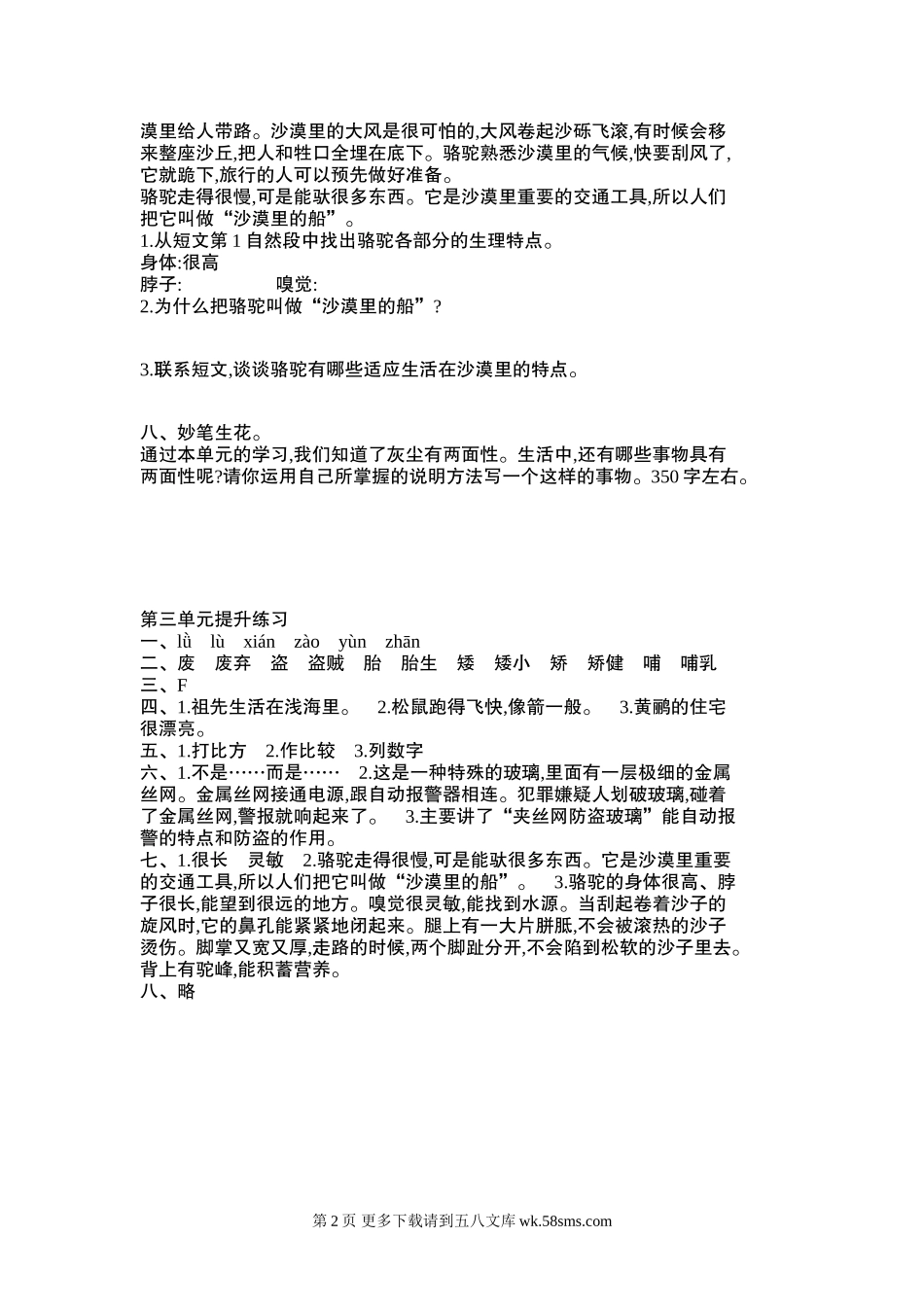 漠里给人带路。沙漠里的大风是很可怕的,大风卷起沙砾飞滚,有时候会移来整座沙丘,把人和牲口全埋在底下。骆驼熟悉沙漠里的气候,快要刮风了,它就跪下,旅行的人可以预先做好准备。
骆驼走得很慢,可是能驮很多东西。它是沙漠里重要的交通工具,所以人们把它叫做“沙漠里的船”。
1.从短文第 1 自然段中找出骆驼各部分的生理特点。
身体:很高
脖子: 嗅觉:
2.为什么把骆驼叫做“沙漠里的船”?

3.联系短文,谈谈骆驼有哪些适应生活在沙漠里的特点。

八、妙笔生花。
通过本单元的学习,我们知道了灰尘有两面性。生活中,还有哪些事物具有两面性呢?请你运用自己所掌握的说明方法写一个这样的事物。350 字左右。

第三单元提升练习
一、lǜ lù xián zào yùn zhān
二、废 废弃 盗 盗贼 胎 胎生 矮 矮小 矫 矫健 哺 哺乳
三、F
四、1.祖先生活在浅海里。 2.松鼠跑得飞快,像箭一般。 3.黄鹂的住宅很漂亮。
五、1.打比方 2.作比较 3.列数字
六、1.不是……而是…… 2.这是一种特殊的玻璃,里面有一层极细的金属丝网。金属丝网接通电源,跟自动报警器相连。犯罪嫌疑人划破玻璃,碰着了金属丝网,警报就响起来了。 3.主要讲了“夹丝网防盗玻璃”能自动报警的特点和防盗的作用。
七、1.很长 灵敏 2.骆驼走得很慢,可是能驮很多东西。它是沙漠里重要的交通工具,所以人们把它叫做“沙漠里的船”。 3.骆驼的身体很高、脖子很长,能望到很远的地方。嗅觉很灵敏,能找到水源。当刮起卷着沙子的旋风时,它的鼻孔能紧紧地闭起来。腿上有一大片胼胝,不会被滚热的沙子烫伤。脚掌又宽又厚,走路的时候,两个脚趾分开,不会陷到松软的沙子里去。背上有驼峰,能积蓄营养。
八、略

第 2 页 更多下载请到五八文库 wk.58sms.com